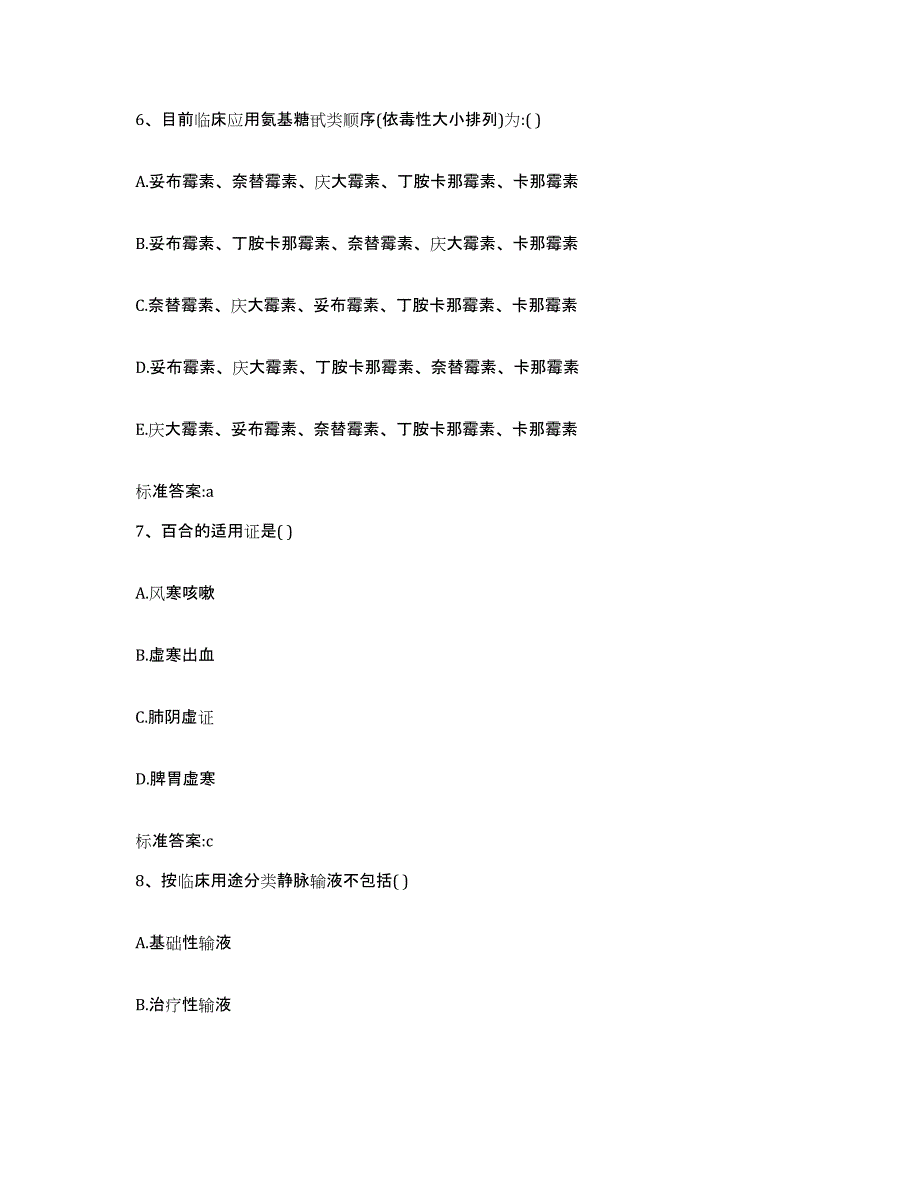 6、目前临床应用氨基糖甙类顺序(依毒性大小排列)为:( )

A.妥布霉素、奈替霉素、庆大霉素、丁胺卡那霉素、卡那霉素

B.妥布霉素、丁胺卡那霉素、奈替霉素、庆大霉素、卡那霉素

C.奈替霉素、庆大霉素、妥布霉素、丁胺卡那霉素、卡那霉素

D.妥布霉素、庆大霉素、丁胺卡那霉素、奈替霉素、卡那霉素

E.庆大霉素、妥布霉素、奈替霉素、丁胺卡那霉素、卡那霉素

标准答案:a

7、百合的适用证是( )

A.风寒咳嗽

B.虚寒出血

C.肺阴虚证

D.脾胃虚寒

标准答案:c

8、按临床用途分类静脉输液不包括( )

A.基础性输液

B.治疗性输液